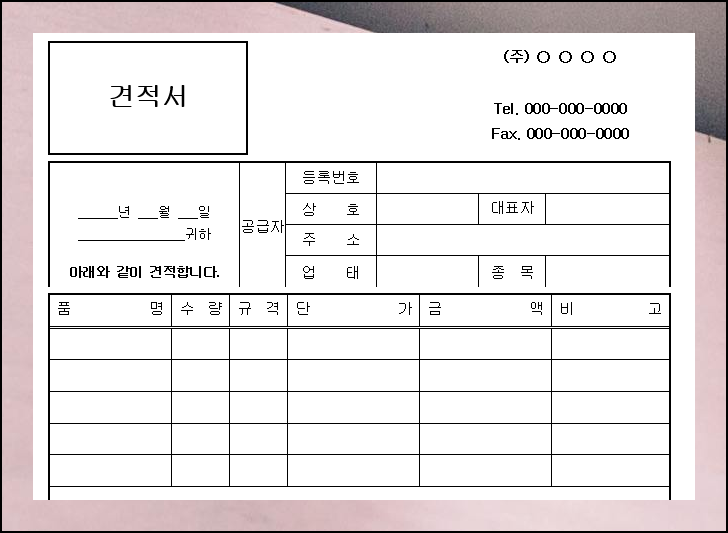 견적서

(주) ○ ○ ○ ○

Tel. 000-000-0000
Fax. 000-000-0000

____년 ____월 ____일
____귀하

아래와 같이 견적합니다.

공급자
등록번호
상 호
대표자
주 소
업 태
종 목

| 품 명 | 수 량 | 규 격 | 단 가 | 금 액 | 비 고 |
|---|---|---|---|---|---|
| | | | | | |
| | | | | | |
| | | | | | |
| | | | | | |
| | | | | | |